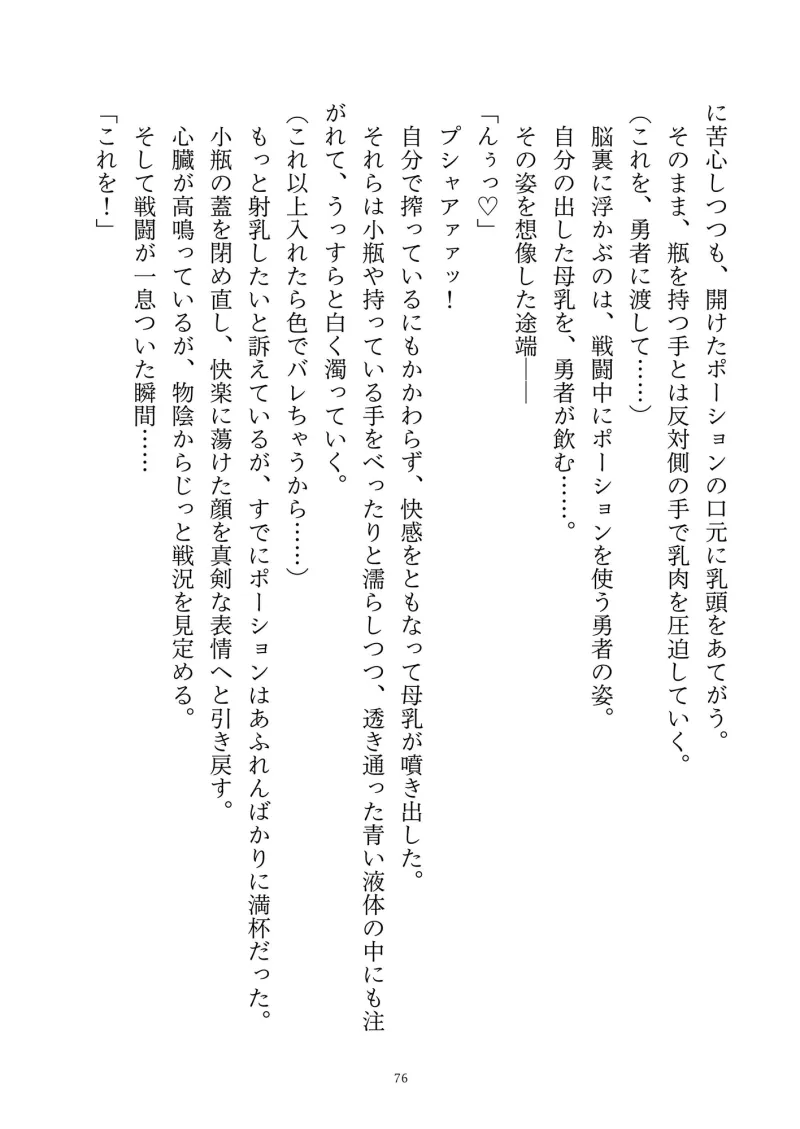 に苦心しつつも、開けたポーションの口元に乳頭をあてがう。
そのまま、瓶を持つ手とは反対側の手で乳肉を圧迫していく。
（これを、勇者に渡して……）
脳裏に浮かぶのは、戦闘中にポーションを使う勇者の姿。
自分の出した母乳を、勇者が飲む……。
その姿を想像した途端――
「んぅっ♡」
プシャァァッ！
自分で搾っているにもかかわらず、快感をともなって母乳が噴き出した。
それらは小瓶や持っている手をべったりと濡らしつつ、透き通った青い液体の中にも注がれて、うっすらと白く濁っていく。
（これ以上入れたら色でバレちゃうから……）
もっと射乳したいと訴えているが、すでにポーションはあふれんばかりに満杯だった。
小瓶の蓋を閉め直し、快楽に蕩けた顔を真剣な表情へと引き戻す。
心臓が高鳴っているが、物陰からじっと戦況を見定める。
そして戦闘が一息ついた瞬間……
「これを！」

76